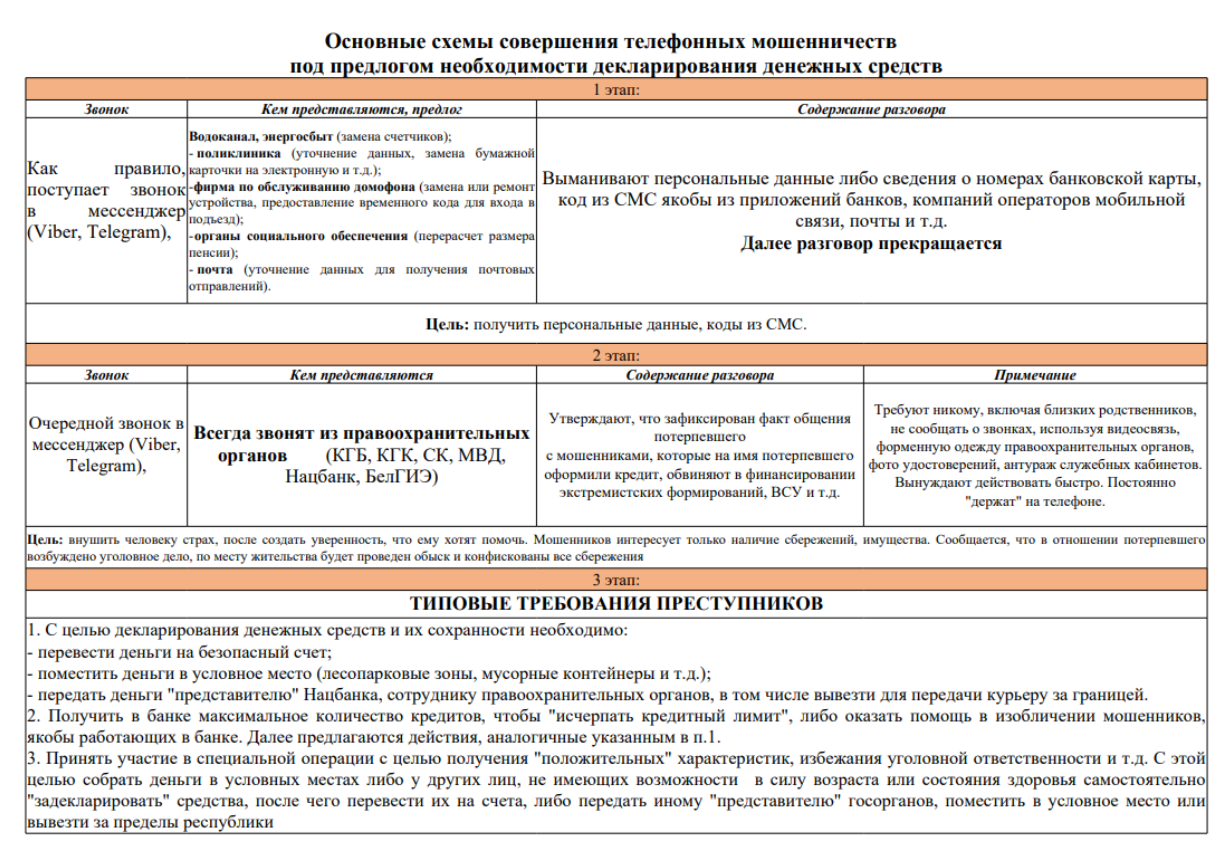 Основные схемы совершения телефонных мошенничеств под предлогом необходимости декларирования денежных средств

1 этап:

| Звонок | Кем представляются, предлог | Содержание разговора |
|---|---|---|
| Как правило, поступает звонок в мессенджер (Viber, Telegram), | Водоканал, энергосбыт (замена счетчиков); - поликлиника (уточнение данных, замена бумажной карточки на электронную и т.д.); -фирма по обслуживанию домофона (замена или ремонт устройства, предоставление временного кода для входа в подъезд); -органы социального обеспечения (перерасчет размера пенсии); - почта (уточнение данных для получения почтовых отправлений). | Выманивают персональные данные либо сведения о номерах банковской карты, код из СМС якобы из приложений банков, компаний операторов мобильной связи, почты и т.д. Далее разговор прекращается |

Цель: получить персональные данные, коды из СМС.

2 этап:

| Звонок | Кем представляются | Содержание разговора | Примечание |
|---|---|---|---|
| Очередной звонок в мессенджер (Viber, Telegram), | Всегда звонят из правоохранительных органов (КГБ, КГК, СК, МВД, Нацбанк, БелГИЭ) | Утверждают, что зафиксирован факт общения потерпевшего с мошенниками, которые на имя потерпевшего оформили кредит, обвиняют в финансировании экстремистских формирований, ВСУ и т.д. | Требуют никому, включая близких родственников, не сообщать о звонках, используя видеосвязь, форменную одежду правоохранительных органов, фото удостоверений, антураж служебных кабинетов. Вынуждают действовать быстро. Постоянно "держат" на телефоне. |

Цель: внушить человеку страх, после создать уверенность, что ему хотят помочь. Мошенников интересует только наличие сбережений, имущества. Сообщается, что в отношении потерпевшего возбуждено уголовное дело, по месту жительства будет проведен обыск и конфискованы все сбережения

3 этап:

ТИПОВЫЕ ТРЕБОВАНИЯ ПРЕСТУПНИКОВ

1. С целью декларирования денежных средств и их сохранности необходимо:
- перевести деньги на безопасный счет;
- поместить деньги в условное место (лесопарковые зоны, мусорные контейнеры и т.д.);
- передать деньги "представителю" Нацбанка, сотруднику правоохранительных органов, в том числе вывезти для передачи курьеру за границей.
2. Получить в банке максимальное количество кредитов, чтобы "исчерпать кредитный лимит", либо оказать помощь в изобличении мошенников, якобы работающих в банке. Далее предлагаются действия, аналогичные указанным в п.1.
3. Принять участие в специальной операции с целью получения "положительных" характеристик, избежания уголовной ответственности и т.д. С этой целью собрать деньги в условных местах либо у других лиц, не имеющих возможности в силу возраста или состояния здоровья самостоятельно "задекларировать" средства, после чего перевести их на счета, либо передать иному "представителю" госорганов, поместить в условное место или вывезти за пределы республики